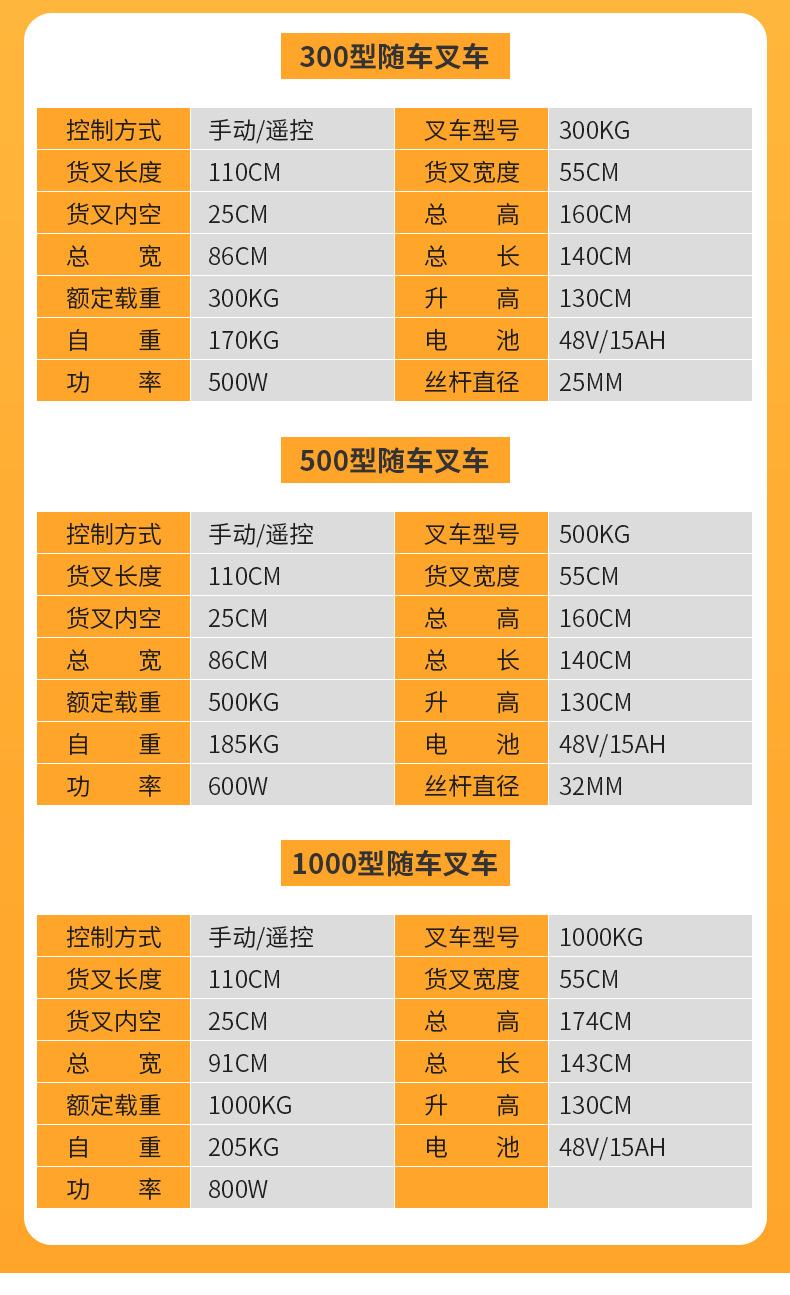 300型随车叉车

| 控制方式 | 手动/遥控 | 叉车型号 | 300KG |
|---|---|---|---|
| 货叉长度 | 110CM | 货叉宽度 | 55CM |
| 货叉内空 | 25CM | 总　高 | 160CM |
| 总　宽 | 86CM | 总　长 | 140CM |
| 额定载重 | 300KG | 升　高 | 130CM |
| 自　重 | 170KG | 电　池 | 48V/15AH |
| 功　率 | 500W | 丝杆直径 | 25MM |

500型随车叉车

| 控制方式 | 手动/遥控 | 叉车型号 | 500KG |
|---|---|---|---|
| 货叉长度 | 110CM | 货叉宽度 | 55CM |
| 货叉内空 | 25CM | 总　高 | 160CM |
| 总　宽 | 86CM | 总　长 | 140CM |
| 额定载重 | 500KG | 升　高 | 130CM |
| 自　重 | 185KG | 电　池 | 48V/15AH |
| 功　率 | 600W | 丝杆直径 | 32MM |

1000型随车叉车

| 控制方式 | 手动/遥控 | 叉车型号 | 1000KG |
|---|---|---|---|
| 货叉长度 | 110CM | 货叉宽度 | 55CM |
| 货叉内空 | 25CM | 总　高 | 174CM |
| 总　宽 | 91CM | 总　长 | 143CM |
| 额定载重 | 1000KG | 升　高 | 130CM |
| 自　重 | 205KG | 电　池 | 48V/15AH |
| 功　率 | 800W | | |